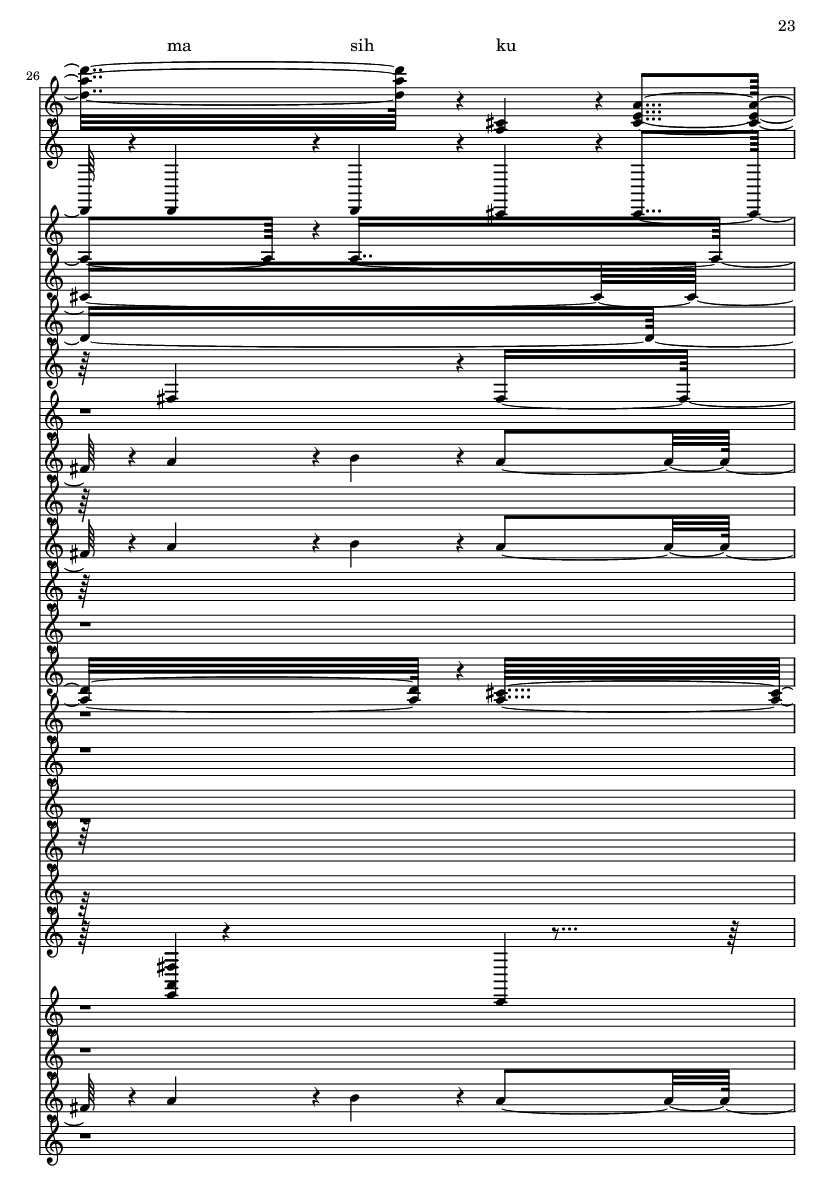 23

ma sih ku

26